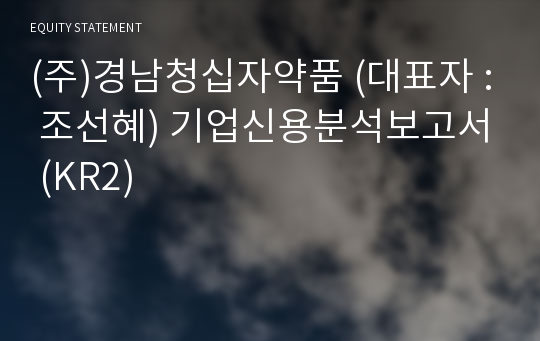 EQUITY STATEMENT

(주)경남청십자약품 (대표자 : 조선혜) 기업신용분석보고서 (KR2)